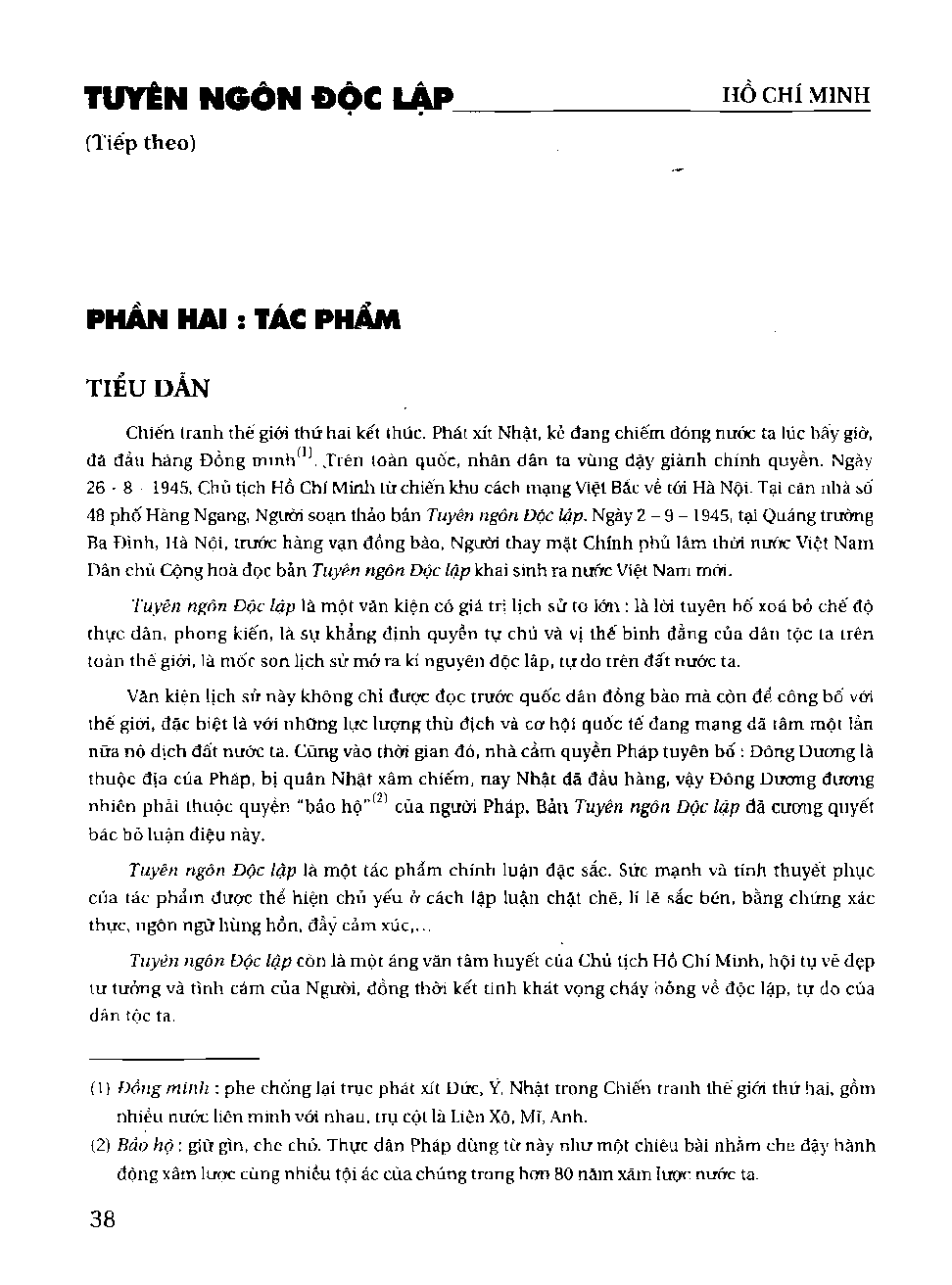 TUYÊN NGÔN ĐỘC LẬP

HỒ CHÍ MINH

(Tiếp theo)

PHẦN HAI : TÁC PHẨM

TIỂU DẪN

Chiến tranh thế giới thứ hai kết thúc. Phát xít Nhật, kẻ đang chiếm đóng nước ta lúc bấy giờ, đã đầu hàng Đồng minh$^{(1)}$. Trên toàn quốc, nhân dân ta vùng dậy giành chính quyền. Ngày 26 - 8 - 1945, Chủ tịch Hồ Chí Minh từ chiến khu cách mạng Việt Bắc về tới Hà Nội. Tại căn nhà số 48 phố Hàng Ngang, Người soạn thảo bản Tuyên ngôn Độc lập. Ngày 2 – 9 – 1945, tại Quảng trường Ba Đình, Hà Nội, trước hàng vạn đồng bào, Người thay mặt Chính phủ lâm thời nước Việt Nam Dân chủ Cộng hoà đọc bản Tuyên ngôn Độc lập khai sinh ra nước Việt Nam mới.

Tuyên ngôn Độc lập là một văn kiện có giá trị lịch sử to lớn : là lời tuyên bố xoá bỏ chế độ thực dân, phong kiến, là sự khẳng định quyền tự chủ và vị thế bình đẳng của dân tộc ta trên toàn thế giới, là mốc son lịch sử mở ra kỉ nguyên độc lập, tự do trên đất nước ta.

Văn kiện lịch sử này không chỉ được đọc trước quốc dân đồng bào mà còn để công bố với thế giới, đặc biệt là với những lực lượng thù địch và cơ hội quốc tế đang mang dã tâm một lần nữa nô dịch đất nước ta. Cũng vào thời gian đó, nhà cầm quyền Pháp tuyên bố : Đông Dương là thuộc địa của Pháp, bị quân Nhật xâm chiếm, nay Nhật đã đầu hàng, vậy Đông Dương đương nhiên phải thuộc quyền "bảo hộ"$^{(2)}$ của người Pháp. Bản Tuyên ngôn Độc lập đã cương quyết bác bỏ luận điệu này.

Tuyên ngôn Độc lập là một tác phẩm chính luận đặc sắc. Sức mạnh và tính thuyết phục của tác phẩm được thể hiện chủ yếu ở cách lập luận chặt chẽ, lí lẽ sắc bén, bằng chứng xác thực, ngôn ngữ hùng hồn, đầy cảm xúc,...

Tuyên ngôn Độc lập còn là một áng văn tâm huyết của Chủ tịch Hồ Chí Minh, hội tụ vẻ đẹp tư tưởng và tình cảm của Người, đồng thời kết tinh khát vọng cháy bỏng về độc lập, tự do của dân tộc ta.

(1) Đồng minh : phe chống lại trục phát xít Đức, Ý, Nhật trong Chiến tranh thế giới thứ hai, gồm nhiều nước liên minh với nhau, trụ cột là Liên Xô, Mĩ, Anh.

(2) Bảo hộ : giữ gìn, che chở. Thực dân Pháp dùng từ này như một chiêu bài nhằm che đậy hành động xâm lược cùng nhiều tội ác của chúng trong hơn 80 năm xâm lược nước ta.

38